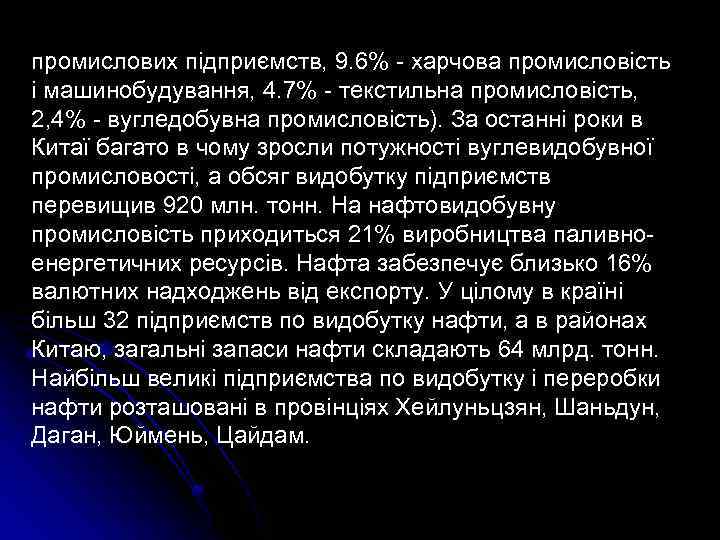 промислових підприємств, 9.6% - харчова промисловість і машинобудування, 4.7% - текстильна промисловість, 2,4% - вугледобувна промисловість). За останні роки в Китаї багато в чому зросли потужності вуглевидобувної промисловості, а обсяг видобутку підприємств перевищив 920 млн. тонн. На нафтовидобувну промисловість приходиться 21% виробництва паливно-енергетичних ресурсів. Нафта забезпечує близько 16% валютних надходжень від експорту. У цілому в країні більш 32 підприємств по видобутку нафти, а в районах Китаю, загальні запаси нафти складають 64 млрд. тонн. Найбільш великі підприємства по видобутку і переробки нафти розташовані в провінціях Хейлуньцзян, Шаньдун, Даган, Юймень, Цайдам.